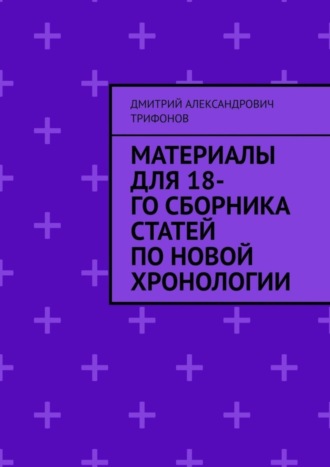 ДМИТРИЙ АЛЕКСАНДРОВИЧ ТРИФОНОВ

МАТЕРИАЛЫ ДЛЯ 18-ГО СБОРНИКА СТАТЕЙ ПО НОВОЙ ХРОНОЛОГИИ